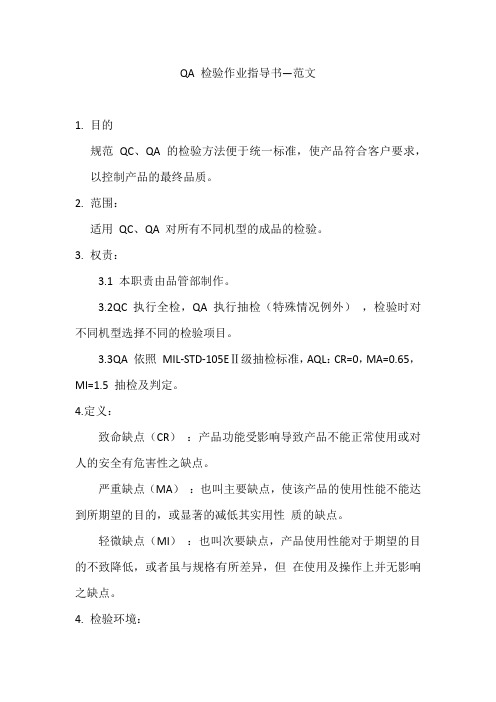 QA 检验作业指导书—范文

1. 目的

规范 QC、QA 的检验方法便于统一标准，使产品符合客户要求，以控制产品的最终品质。

2. 范围：

适用 QC、QA 对所有不同机型的成品的检验。

3. 权责：

3.1 本职责由品管部制作。

3.2QC 执行全检，QA 执行抽检（特殊情况例外），检验时对不同机型选择不同的检验项目。

3.3QA 依照 MIL-STD-105EⅡ级抽检标准，AQL：CR=0，MA=0.65，MI=1.5 抽检及判定。

4.定义：

致命缺点（CR）：产品功能受影响导致产品不能正常使用或对人的安全有危害性之缺点。

严重缺点（MA）：也叫主要缺点，使该产品的使用性能不能达到所期望的目的，或显著的减低其实用性 质的缺点。

轻微缺点（MI）：也叫次要缺点，产品使用性能对于期望的目的不致降低，或者虽与规格有所差异，但 在使用及操作上并无影响之缺点。

4. 检验环境：